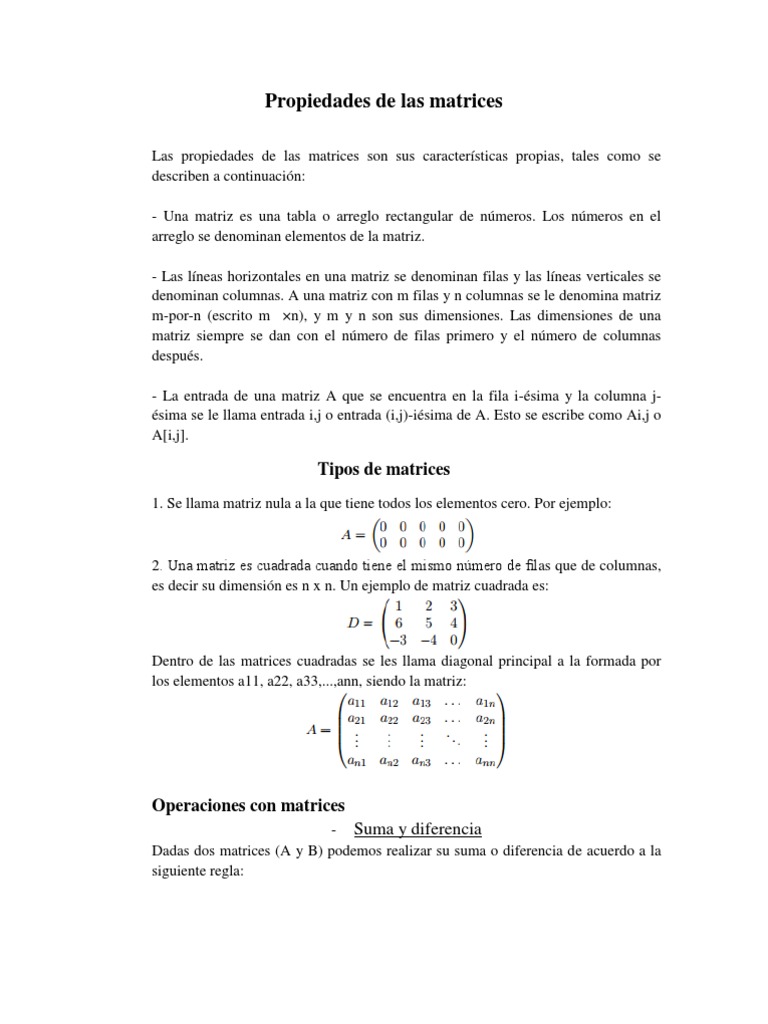 Propiedades de las matrices

Las propiedades de las matrices son sus características propias, tales como se describen a continuación:

- Una matriz es una tabla o arreglo rectangular de números. Los números en el arreglo se denominan elementos de la matriz.

- Las líneas horizontales en una matriz se denominan filas y las líneas verticales se denominan columnas. A una matriz con m filas y n columnas se le denomina matriz m-por-n (escrito m ×n), y m y n son sus dimensiones. Las dimensiones de una matriz siempre se dan con el número de filas primero y el número de columnas después.

- La entrada de una matriz A que se encuentra en la fila i-ésima y la columna j-ésima se le llama entrada i,j o entrada (i,j)-iésima de A. Esto se escribe como Ai,j o A[i,j].

Tipos de matrices

1. Se llama matriz nula a la que tiene todos los elementos cero. Por ejemplo:

$A = \begin{pmatrix} 0 & 0 & 0 & 0 & 0 \\ 0 & 0 & 0 & 0 & 0 \end{pmatrix}$

2. Una matriz es cuadrada cuando tiene el mismo número de filas que de columnas, es decir su dimensión es n x n. Un ejemplo de matriz cuadrada es:

$D = \begin{pmatrix} 1 & 2 & 3 \\ 6 & 5 & 4 \\ -3 & -4 & 0 \end{pmatrix}$

Dentro de las matrices cuadradas se les llama diagonal principal a la formada por los elementos a11, a22, a33,...,ann, siendo la matriz:

$A = \begin{pmatrix} a_{11} & a_{12} & a_{13} & \dots & a_{1n} \\ a_{21} & a_{22} & a_{23} & \dots & a_{2n} \\ \vdots & \vdots & \vdots & \ddots & \vdots \\ a_{n1} & a_{n2} & a_{n3} & \dots & a_{nn} \end{pmatrix}$

Operaciones con matrices

- Suma y diferencia

Dadas dos matrices (A y B) podemos realizar su suma o diferencia de acuerdo a la siguiente regla: